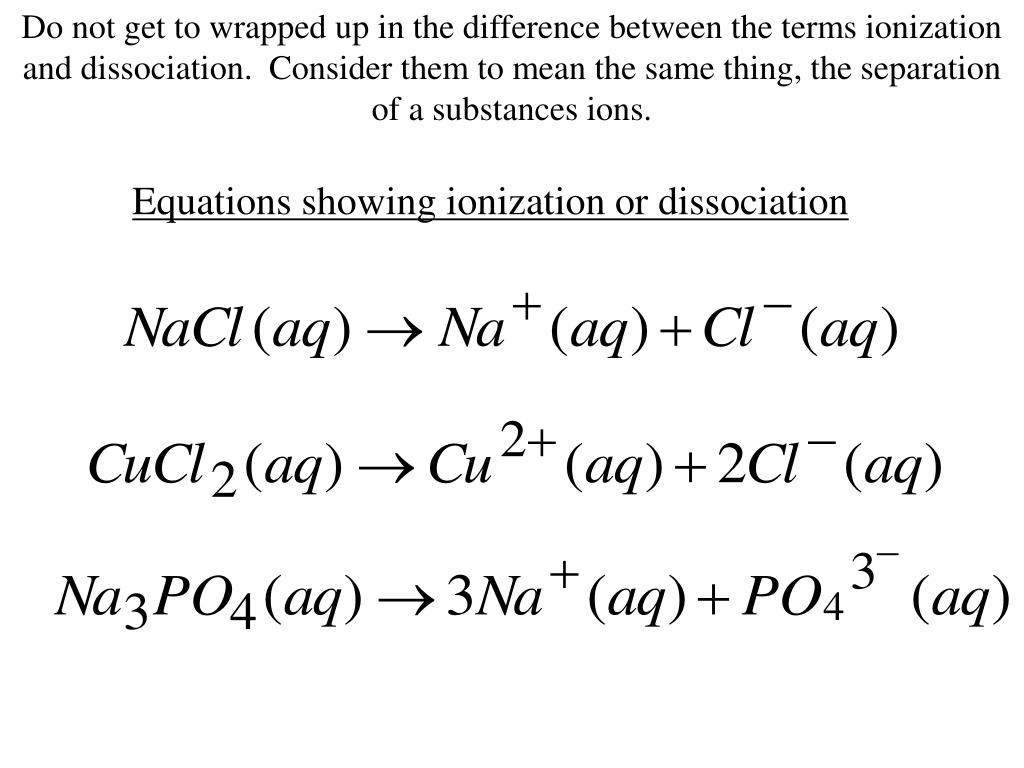 Do not get to wrapped up in the difference between the terms ionization and dissociation.  Consider them to mean the same thing, the separation of a substances ions.

Equations showing ionization or dissociation

$NaCl(aq) \rightarrow Na^{+}(aq) + Cl^{-}(aq)$

$CuCl_2(aq) \rightarrow Cu^{2+}(aq) + 2Cl^{-}(aq)$

$Na_3PO_4(aq) \rightarrow 3Na^{+}(aq) + PO_4^{3-}(aq)$